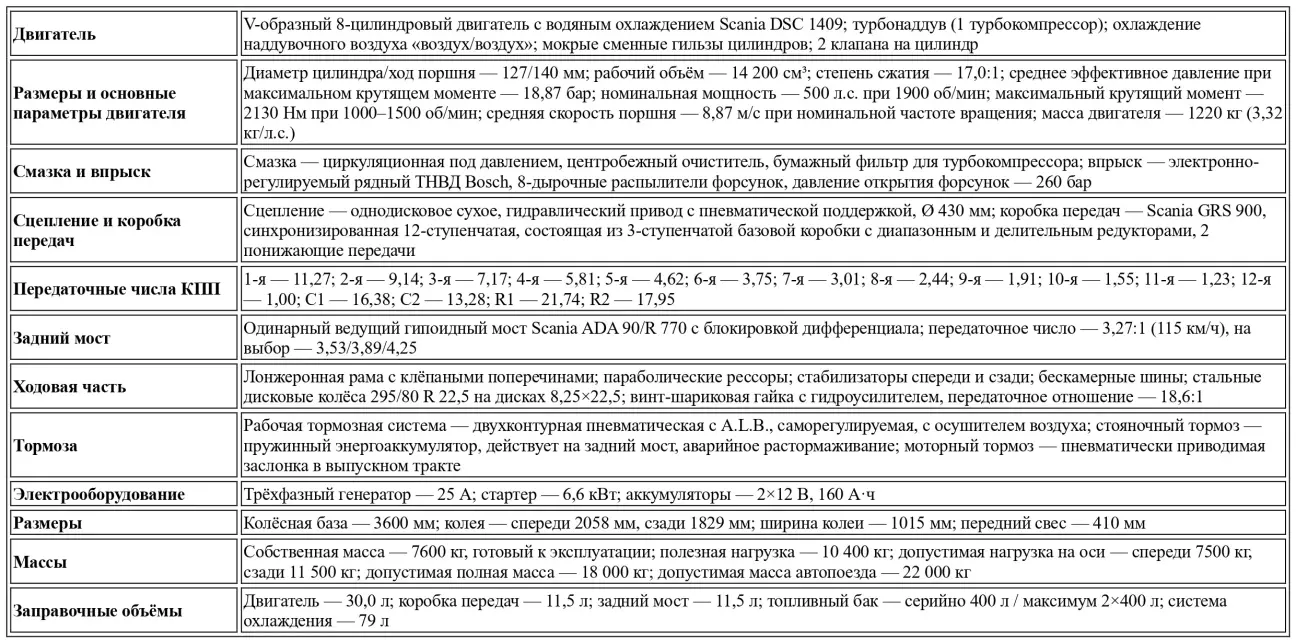 | | |
|---|---|
| **Двигатель** | V-образный 8-цилиндровый двигатель с водяным охлаждением Scania DSC 1409; турбонаддув (1 турбокомпрессор); охлаждение наддувочного воздуха «воздух/воздух»; мокрые сменные гильзы цилиндров; 2 клапана на цилиндр |
| **Размеры и основные параметры двигателя** | Диаметр цилиндра/ход поршня — 127/140 мм; рабочий объём — 14 200 см³; степень сжатия — 17,0:1; среднее эффективное давление при максимальном крутящем моменте — 18,87 бар; номинальная мощность — 500 л.с. при 1900 об/мин; максимальный крутящий момент — 2130 Нм при 1000–1500 об/мин; средняя скорость поршня — 8,87 м/с при номинальной частоте вращения; масса двигателя — 1220 кг (3,32 кг/л.с.) |
| **Смазка и впрыск** | Смазка — циркуляционная под давлением, центробежный очиститель, бумажный фильтр для турбокомпрессора; впрыск — электронно-регулируемый рядный ТНВД Bosch, 8-дырочные распылители форсунок, давление открытия форсунок — 260 бар |
| **Сцепление и коробка передач** | Сцепление — однодисковое сухое, гидравлический привод с пневматической поддержкой, Ø 430 мм; коробка передач — Scania GRS 900, синхронизированная 12-ступенчатая, состоящая из 3-ступенчатой базовой коробки с диапазонным и делительным редукторами, 2 понижающие передачи |
| **Передаточные числа КПП** | 1-я — 11,27; 2-я — 9,14; 3-я — 7,17; 4-я — 5,81; 5-я — 4,62; 6-я — 3,75; 7-я — 3,01; 8-я — 2,44; 9-я — 1,91; 10-я — 1,55; 11-я — 1,23; 12-я — 1,00; C1 — 16,38; C2 — 13,28; R1 — 21,74; R2 — 17,95 |
| **Задний мост** | Одинарный ведущий гипоидный мост Scania ADA 90/R 770 с блокировкой дифференциала; передаточное число — 3,27:1 (115 км/ч), на выбор — 3,53/3,89/4,25 |
| **Ходовая часть** | Лонжеронная рама с клёпаными поперечинами; параболические рессоры; стабилизаторы спереди и сзади; бескамерные шины; стальные дисковые колёса 295/80 R 22,5 на дисках 8,25×22,5; винт-шариковая гайка с гидроусилителем, передаточное отношение — 18,6:1 |
| **Тормоза** | Рабочая тормозная система — двухконтурная пневматическая с A.L.B., саморегулируемая, с осушителем воздуха; стояночный тормоз — пружинный энергоаккумулятор, действует на задний мост, аварийное растормаживание; моторный тормоз — пневматически приводимая заслонка в выпускном тракте |
| **Электрооборудование** | Трёхфазный генератор — 25 А; стартер — 6,6 кВт; аккумуляторы — 2×12 В, 160 А·ч |
| **Размеры** | Колёсная база — 3600 мм; колея — спереди 2058 мм, сзади 1829 мм; ширина колеи — 1015 мм; передний свес — 410 мм |
| **Массы** | Собственная масса — 7600 кг, готовый к эксплуатации; полезная нагрузка — 10 400 кг; допустимая нагрузка на оси — спереди 7500 кг, сзади 11 500 кг; допустимая полная масса — 18 000 кг; допустимая масса автопоезда — 22 000 кг |
| **Заправочные объёмы** | Двигатель — 30,0 л; коробка передач — 11,5 л; задний мост — 11,5 л; топливный бак — серийно 400 л / максимум 2×400 л; система охлаждения — 79 л |